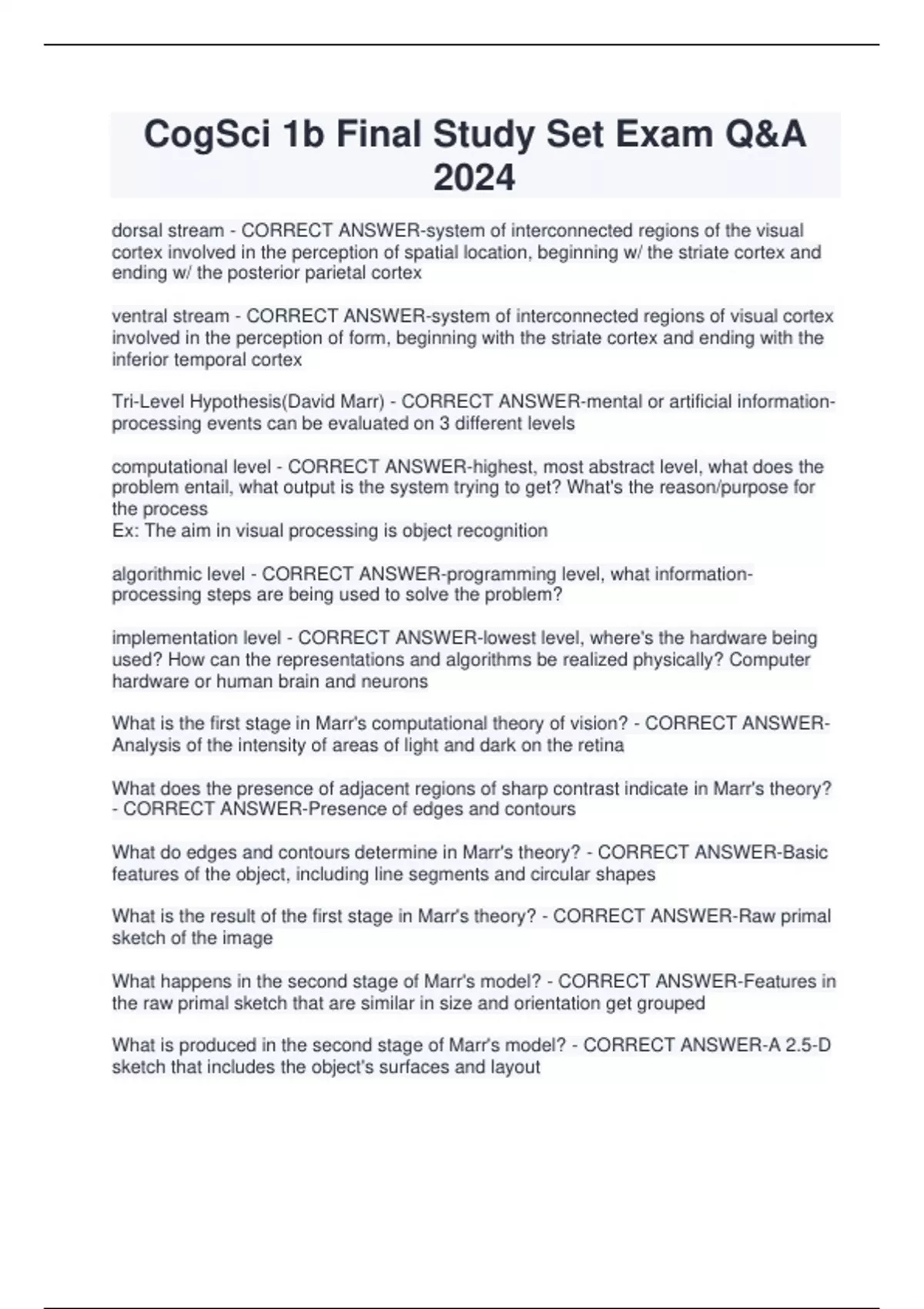 CogSci 1b Final Study Set Exam Q&A 2024

dorsal stream - CORRECT ANSWER-system of interconnected regions of the visual cortex involved in the perception of spatial location, beginning w/ the striate cortex and ending w/ the posterior parietal cortex

ventral stream - CORRECT ANSWER-system of interconnected regions of visual cortex involved in the perception of form, beginning with the striate cortex and ending with the inferior temporal cortex

Tri-Level Hypothesis(David Marr) - CORRECT ANSWER-mental or artificial information-processing events can be evaluated on 3 different levels

computational level - CORRECT ANSWER-highest, most abstract level, what does the problem entail, what output is the system trying to get? What's the reason/purpose for the process
Ex: The aim in visual processing is object recognition

algorithmic level - CORRECT ANSWER-programming level, what information-processing steps are being used to solve the problem?

implementation level - CORRECT ANSWER-lowest level, where's the hardware being used? How can the representations and algorithms be realized physically? Computer hardware or human brain and neurons

What is the first stage in Marr's computational theory of vision? - CORRECT ANSWER-Analysis of the intensity of areas of light and dark on the retina

What does the presence of adjacent regions of sharp contrast indicate in Marr's theory? - CORRECT ANSWER-Presence of edges and contours

What do edges and contours determine in Marr's theory? - CORRECT ANSWER-Basic features of the object, including line segments and circular shapes

What is the result of the first stage in Marr's theory? - CORRECT ANSWER-Raw primal sketch of the image

What happens in the second stage of Marr's model? - CORRECT ANSWER-Features in the raw primal sketch that are similar in size and orientation get grouped

What is produced in the second stage of Marr's model? - CORRECT ANSWER-A 2.5-D sketch that includes the object's surfaces and layout